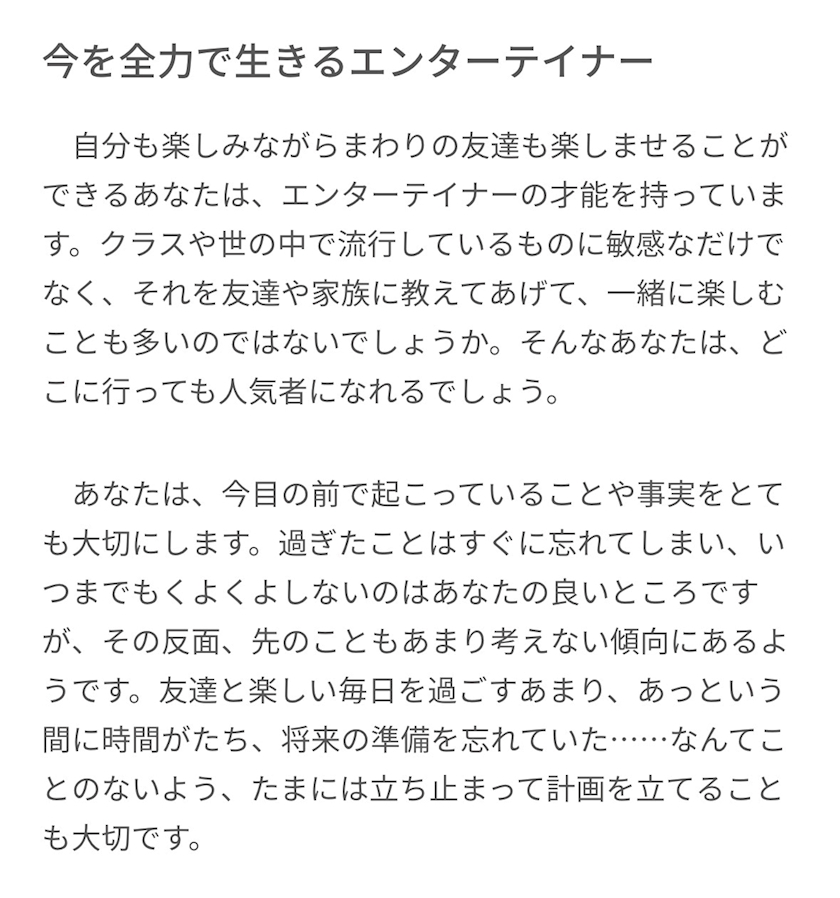 今を全力で生きるエンターテイナー

自分も楽しみながらまわりの友達も楽しませることができるあなたは、エンターテイナーの才能を持っています。クラスや世の中で流行しているものに敏感なだけでなく、それを友達や家族に教えてあげて、一緒に楽しむことも多いのではないでしょうか。そんなあなたは、どこに行っても人気者になれるでしょう。

あなたは、今目の前で起こっていることや事実をとても大切にします。過ぎたことはすぐに忘れてしまい、いつまでもくよくよしないのはあなたの良いところですが、その反面、先のこともあまり考えない傾向にあるようです。友達と楽しい毎日を過ごすあまり、あっという間に時間がたち、将来の準備を忘れていた……なんてことのないよう、たまには立ち止まって計画を立てることも大切です。